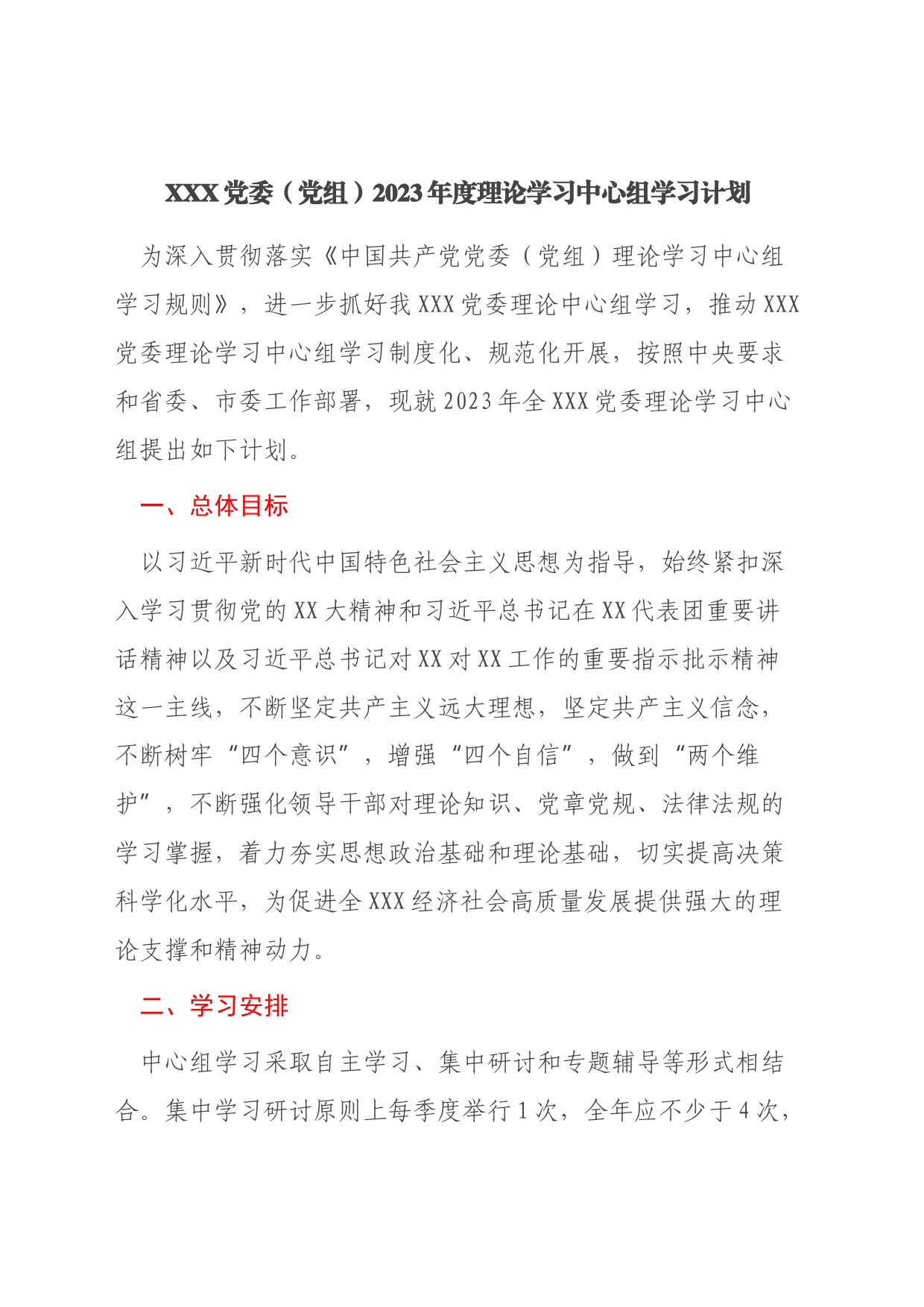 XXX党委（党组）2023年度理论学习中心组学习计划

为深入贯彻落实《中国共产党党委（党组）理论学习中心组学习规则》，进一步抓好我XXX党委理论中心组学习，推动XXX党委理论学习中心组学习制度化、规范化开展，按照中央要求和省委、市委工作部署，现就2023年全XXX党委理论学习中心组提出如下计划。

一、总体目标

以习近平新时代中国特色社会主义思想为指导，始终紧扣深入学习贯彻党的XX大精神和习近平总书记在XX代表团重要讲话精神以及习近平总书记对XX对XX工作的重要指示批示精神这一主线，不断坚定共产主义远大理想，坚定共产主义信念，不断树牢“四个意识”，增强“四个自信”，做到“两个维护”，不断强化领导干部对理论知识、党章党规、法律法规的学习掌握，着力夯实思想政治基础和理论基础，切实提高决策科学化水平，为促进全XXX经济社会高质量发展提供强大的理论支撑和精神动力。

二、学习安排

中心组学习采取自主学习、集中研讨和专题辅导等形式相结合。集中学习研讨原则上每季度举行1次，全年应不少于4次，